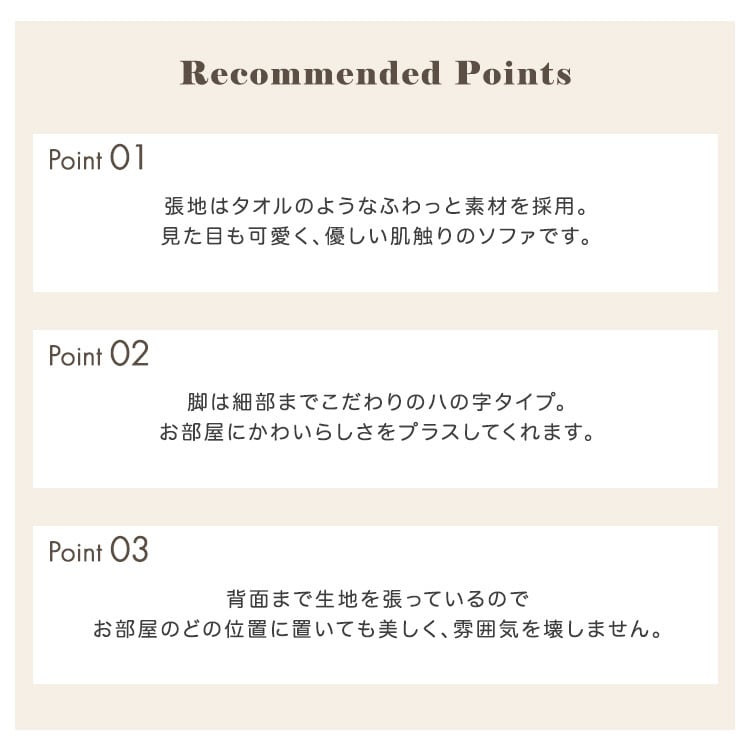 Recommended Points

Point 01

張地はタオルのようなふわっと素材を採用。
見た目も可愛く、優しい肌触りのソファです。

Point 02

脚は細部までこだわりのハの字タイプ。
お部屋にかわいらしさをプラスしてくれます。

Point 03

背面まで生地を張っているので
お部屋のどの位置に置いても美しく、雰囲気を壊しません。